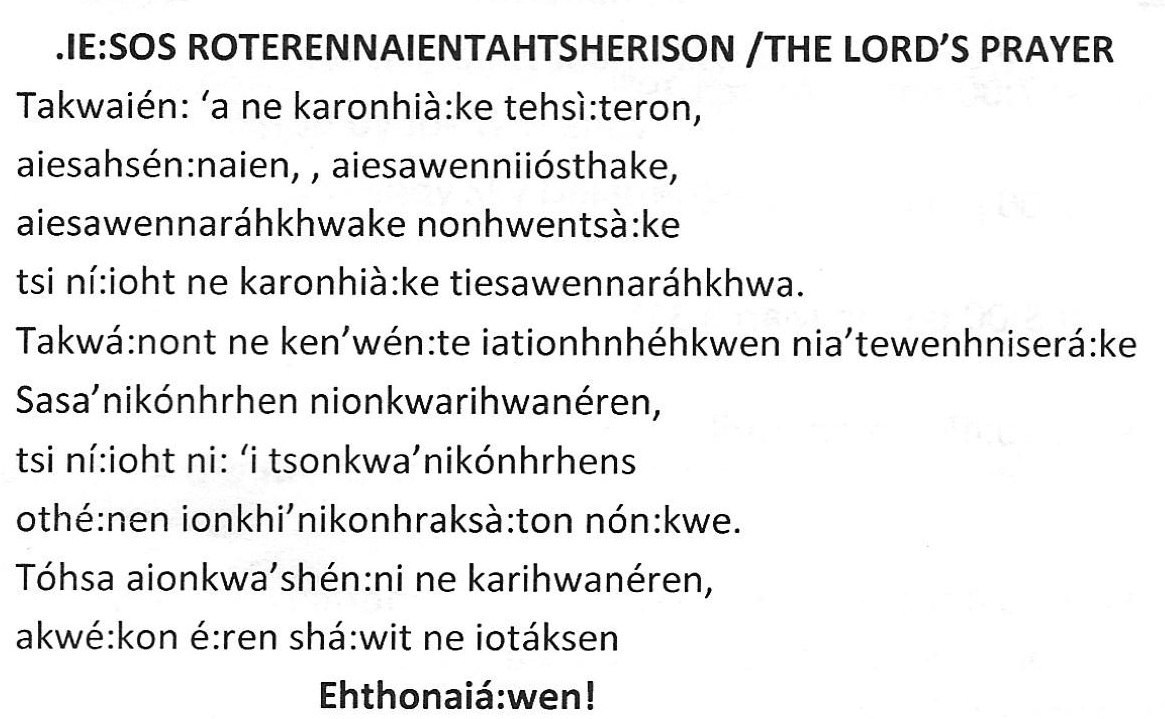 .IE:SOS ROTERENNAIENTAHTSHERISON /THE LORD'S PRAYER

Takwaién: 'a ne karonhià:ke tehsì:teron,
aiesahsén:naien, , aiesawenniiósthake,
aiesawennaráhkhwake nonhwentsà:ke
tsi ní:ioht ne karonhià:ke tiesawennaráhkhwa.
Takwá:nont ne ken'wén:te iationhnhéhkwen nia'tewenhniserá:ke
Sasa'nikónhrhen nionkwarihwanéren,
tsi ní:ioht ni: 'i tsonkwa'nikónhrhens
othé:nen ionkhi'nikonhraksà:ton nón:kwe.
Tóhsa aionkwa'shén:ni ne karihwanéren,
akwé:kon é:ren shá:wit ne iotáksen

Ehthonaiá:wen!